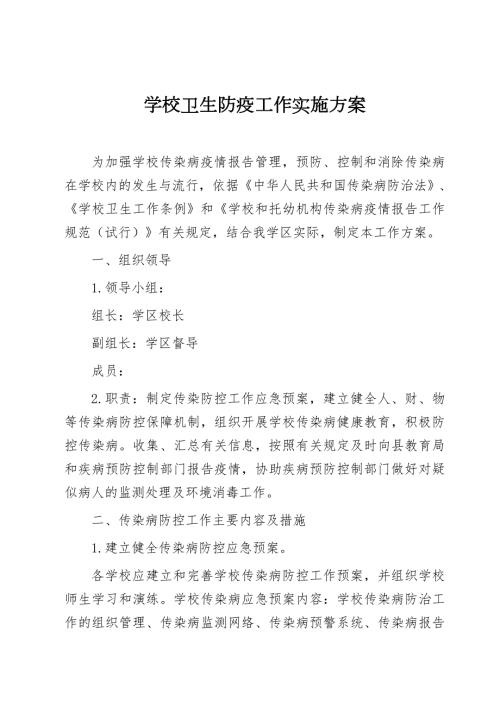 学校卫生防疫工作实施方案

为加强学校传染病疫情报告管理，预防、控制和消除传染病在学校内的发生与流行，依据《中华人民共和国传染病防治法》、《学校卫生工作条例》和《学校和托幼机构传染病疫情报告工作规范（试行）》有关规定，结合我学区实际，制定本工作方案。

一、组织领导

1.领导小组：

组长：学区校长

副组长：学区督导

成员：

2.职责：制定传染防控工作应急预案，建立健全人、财、物等传染病防控保障机制，组织开展学校传染病健康教育，积极防控传染病。收集、汇总有关信息，按照有关规定及时向县教育局和疾病预防控制部门报告疫情，协助疾病预防控制部门做好对疑似病人的监测处理及环境消毒工作。

二、传染病防控工作主要内容及措施

1.建立健全传染病防控应急预案。

各学校应建立和完善学校传染病防控工作预案，并组织学校师生学习和演练。学校传染病应急预案内容：学校传染病防治工作的组织管理、传染病监测网络、传染病预警系统、传染病报告